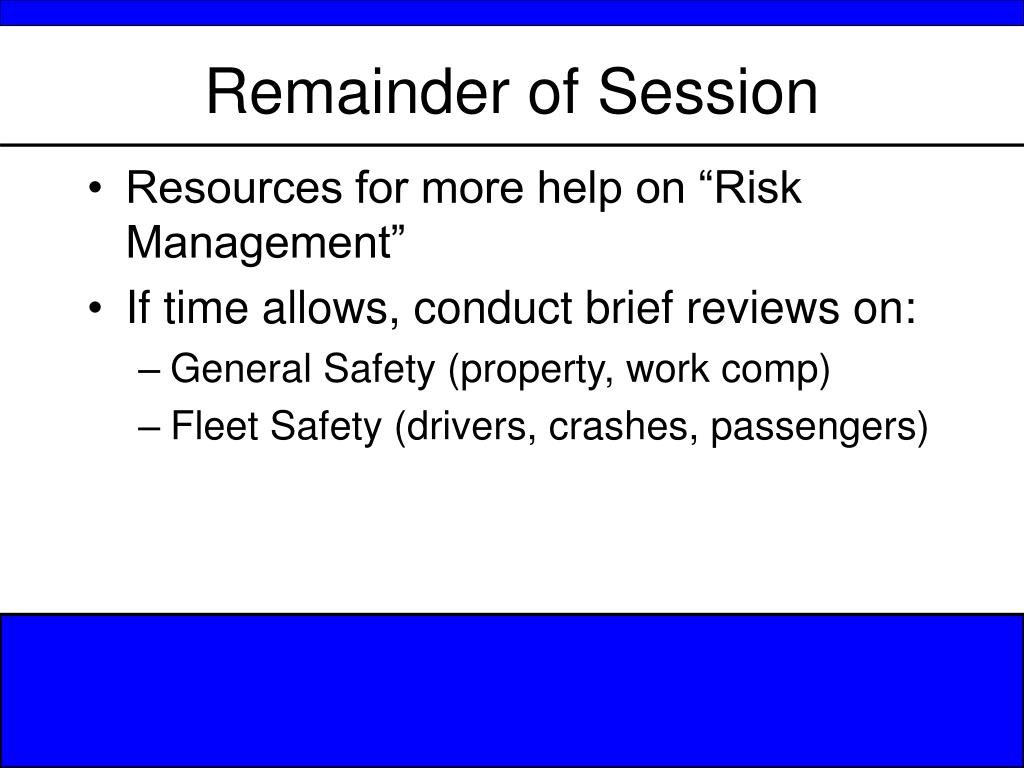 Remainder of Session

• Resources for more help on “Risk Management”
• If time allows, conduct brief reviews on:
– General Safety (property, work comp)
– Fleet Safety (drivers, crashes, passengers)